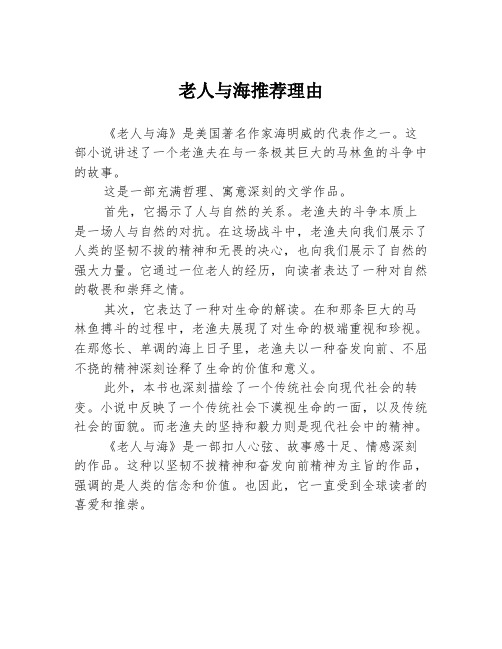 老人与海推荐理由

《老人与海》是美国著名作家海明威的代表作之一。这部小说讲述了一个老渔夫在与一条极其巨大的马林鱼的斗争中的故事。

这是一部充满哲理、寓意深刻的文学作品。

首先，它揭示了人与自然的关系。老渔夫的斗争本质上是一场人与自然的对抗。在这场战斗中，老渔夫向我们展示了人类的坚韧不拔的精神和无畏的决心，也向我们展示了自然的强大力量。它通过一位老人的经历，向读者表达了一种对自然的敬畏和崇拜之情。

其次，它表达了一种对生命的解读。在和那条巨大的马林鱼搏斗的过程中，老渔夫展现了对生命的极端重视和珍视。在那悠长、单调的海上日子里，老渔夫以一种奋发向前、不屈不挠的精神深刻诠释了生命的价值和意义。

此外，本书也深刻描绘了一个传统社会向现代社会的转变。小说中反映了一个传统社会下漠视生命的一面，以及传统社会的面貌。而老渔夫的坚持和毅力则是现代社会中的精神。

《老人与海》是一部扣人心弦、故事感十足、情感深刻的作品。这种以坚韧不拔精神和奋发向前精神为主旨的作品，强调的是人类的信念和价值。也因此，它一直受到全球读者的喜爱和推崇。